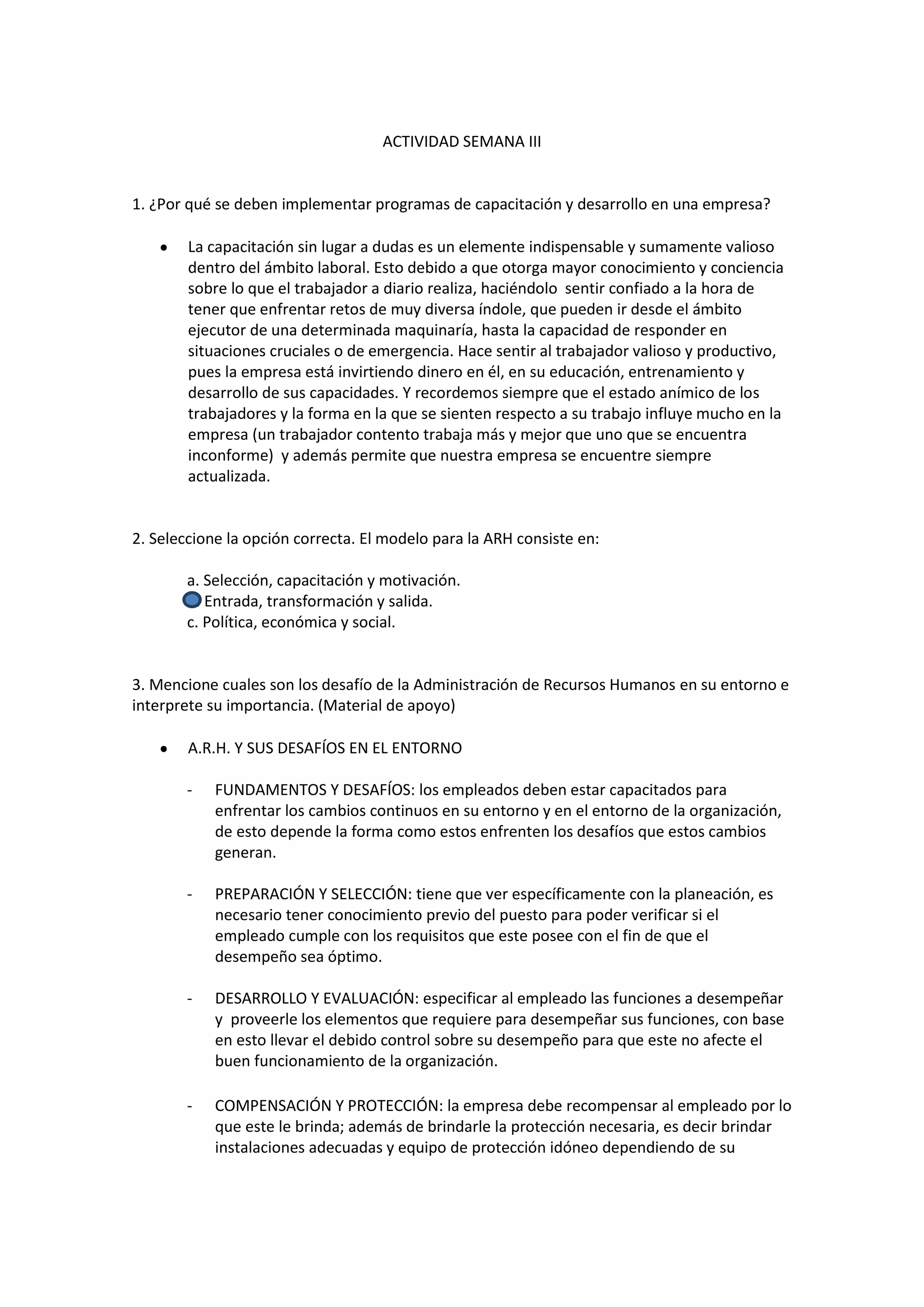 ACTIVIDAD SEMANA III

1. ¿Por qué se deben implementar programas de capacitación y desarrollo en una empresa?

• La capacitación sin lugar a dudas es un elemente indispensable y sumamente valioso dentro del ámbito laboral. Esto debido a que otorga mayor conocimiento y conciencia sobre lo que el trabajador a diario realiza, haciéndolo sentir confiado a la hora de tener que enfrentar retos de muy diversa índole, que pueden ir desde el ámbito ejecutor de una determinada maquinaría, hasta la capacidad de responder en situaciones cruciales o de emergencia. Hace sentir al trabajador valioso y productivo, pues la empresa está invirtiendo dinero en él, en su educación, entrenamiento y desarrollo de sus capacidades. Y recordemos siempre que el estado anímico de los trabajadores y la forma en la que se sienten respecto a su trabajo influye mucho en la empresa (un trabajador contento trabaja más y mejor que uno que se encuentra inconforme) y además permite que nuestra empresa se encuentre siempre actualizada.

2. Seleccione la opción correcta. El modelo para la ARH consiste en:

a. Selección, capacitación y motivación.
Entrada, transformación y salida.
c. Política, económica y social.

3. Mencione cuales son los desafío de la Administración de Recursos Humanos en su entorno e interprete su importancia. (Material de apoyo)

• A.R.H. Y SUS DESAFÍOS EN EL ENTORNO

- FUNDAMENTOS Y DESAFÍOS: los empleados deben estar capacitados para enfrentar los cambios continuos en su entorno y en el entorno de la organización, de esto depende la forma como estos enfrenten los desafíos que estos cambios generan.

- PREPARACIÓN Y SELECCIÓN: tiene que ver específicamente con la planeación, es necesario tener conocimiento previo del puesto para poder verificar si el empleado cumple con los requisitos que este posee con el fin de que el desempeño sea óptimo.

- DESARROLLO Y EVALUACIÓN: especificar al empleado las funciones a desempeñar y proveerle los elementos que requiere para desempeñar sus funciones, con base en esto llevar el debido control sobre su desempeño para que este no afecte el buen funcionamiento de la organización.

- COMPENSACIÓN Y PROTECCIÓN: la empresa debe recompensar al empleado por lo que este le brinda; además de brindarle la protección necesaria, es decir brindar instalaciones adecuadas y equipo de protección idóneo dependiendo de su